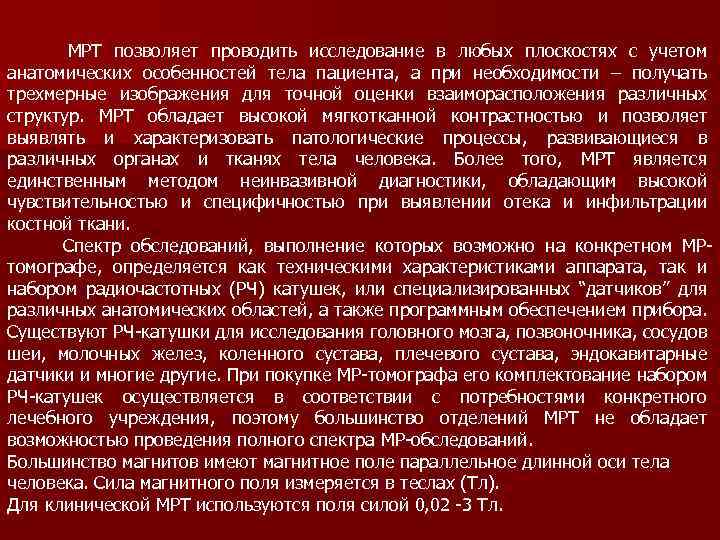 МРТ позволяет проводить исследование в любых плоскостях с учетом анатомических особенностей тела пациента, а при необходимости – получать трехмерные изображения для точной оценки взаиморасположения различных структур. МРТ обладает высокой мягкотканной контрастностью и позволяет выявлять и характеризовать патологические процессы, развивающиеся в различных органах и тканях тела человека. Более того, МРТ является единственным методом неинвазивной диагностики, обладающим высокой чувствительностью и специфичностью при выявлении отека и инфильтрации костной ткани.

Спектр обследований, выполнение которых возможно на конкретном МР-томографе, определяется как техническими характеристиками аппарата, так и набором радиочастотных (РЧ) катушек, или специализированных “датчиков” для различных анатомических областей, а также программным обеспечением прибора. Существуют РЧ-катушки для исследования головного мозга, позвоночника, сосудов шеи, молочных желез, коленного сустава, плечевого сустава, эндокавитарные датчики и многие другие. При покупке МР-томографа его комплектование набором РЧ-катушек осуществляется в соответствии с потребностями конкретного лечебного учреждения, поэтому большинство отделений МРТ не обладает возможностью проведения полного спектра МР-обследований.
Большинство магнитов имеют магнитное поле параллельное длинной оси тела человека. Сила магнитного поля измеряется в теслах (Тл).
Для клинической МРТ используются поля силой 0,02 -3 Тл.